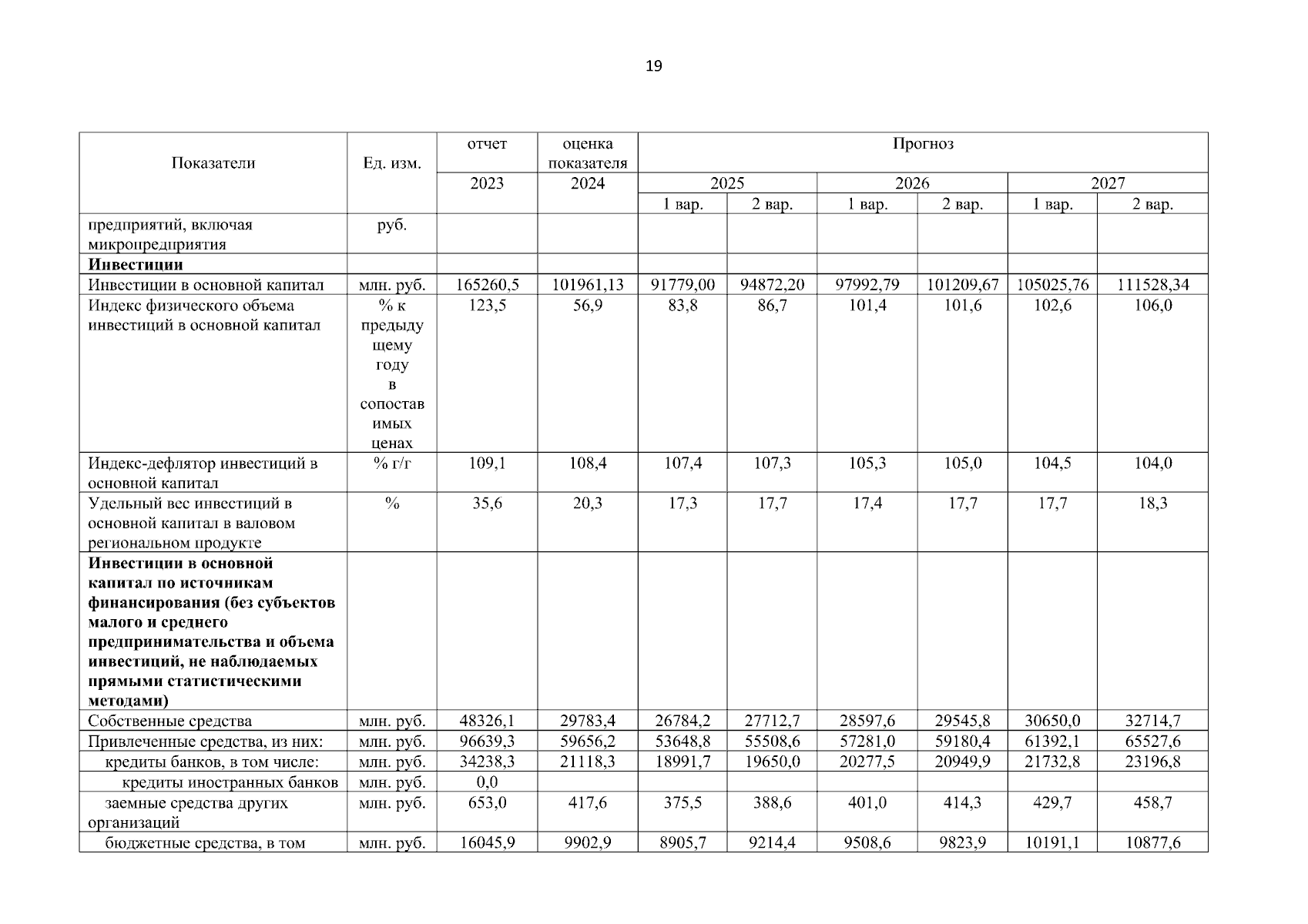 19

| Показатели | Ед. изм. | отчет | оценка показателя | Прогноз | | | | | |
|---|---|---|---|---|---|---|---|---|---|
| | | 2023 | 2024 | 2025 | | 2026 | | 2027 | |
| | | | | 1 вар. | 2 вар. | 1 вар. | 2 вар. | 1 вар. | 2 вар. |
| предприятий, включая микропредприятия | руб. | | | | | | | | |
| **Инвестиции** | | | | | | | | | |
| Инвестиции в основной капитал | млн. руб. | 165260,5 | 101961,13 | 91779,00 | 94872,20 | 97992,79 | 101209,67 | 105025,76 | 111528,34 |
| Индекс физического объема инвестиций в основной капитал | % к предыдущему году в сопоставимых ценах | 123,5 | 56,9 | 83,8 | 86,7 | 101,4 | 101,6 | 102,6 | 106,0 |
| Индекс-дефлятор инвестиций в основной капитал | % г/г | 109,1 | 108,4 | 107,4 | 107,3 | 105,3 | 105,0 | 104,5 | 104,0 |
| Удельный вес инвестиций в основной капитал в валовом региональном продукте | % | 35,6 | 20,3 | 17,3 | 17,7 | 17,4 | 17,7 | 17,7 | 18,3 |
| **Инвестиции в основной капитал по источникам финансирования (без субъектов малого и среднего предпринимательства и объема инвестиций, не наблюдаемых прямыми статистическими методами)** | | | | | | | | | |
| Собственные средства | млн. руб. | 48326,1 | 29783,4 | 26784,2 | 27712,7 | 28597,6 | 29545,8 | 30650,0 | 32714,7 |
| Привлеченные средства, из них: | млн. руб. | 96639,3 | 59656,2 | 53648,8 | 55508,6 | 57281,0 | 59180,4 | 61392,1 | 65527,6 |
| кредиты банков, в том числе: | млн. руб. | 34238,3 | 21118,3 | 18991,7 | 19650,0 | 20277,5 | 20949,9 | 21732,8 | 23196,8 |
| кредиты иностранных банков | млн. руб. | 0,0 | | | | | | | |
| заемные средства других организаций | млн. руб. | 653,0 | 417,6 | 375,5 | 388,6 | 401,0 | 414,3 | 429,7 | 458,7 |
| бюджетные средства, в том | млн. руб. | 16045,9 | 9902,9 | 8905,7 | 9214,4 | 9508,6 | 9823,9 | 10191,1 | 10877,6 |